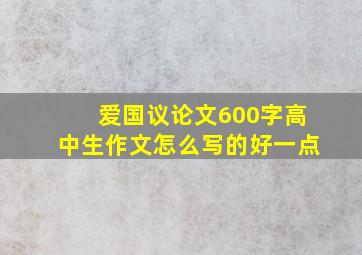 爱国议论文600字高中生作文怎么写的好一点